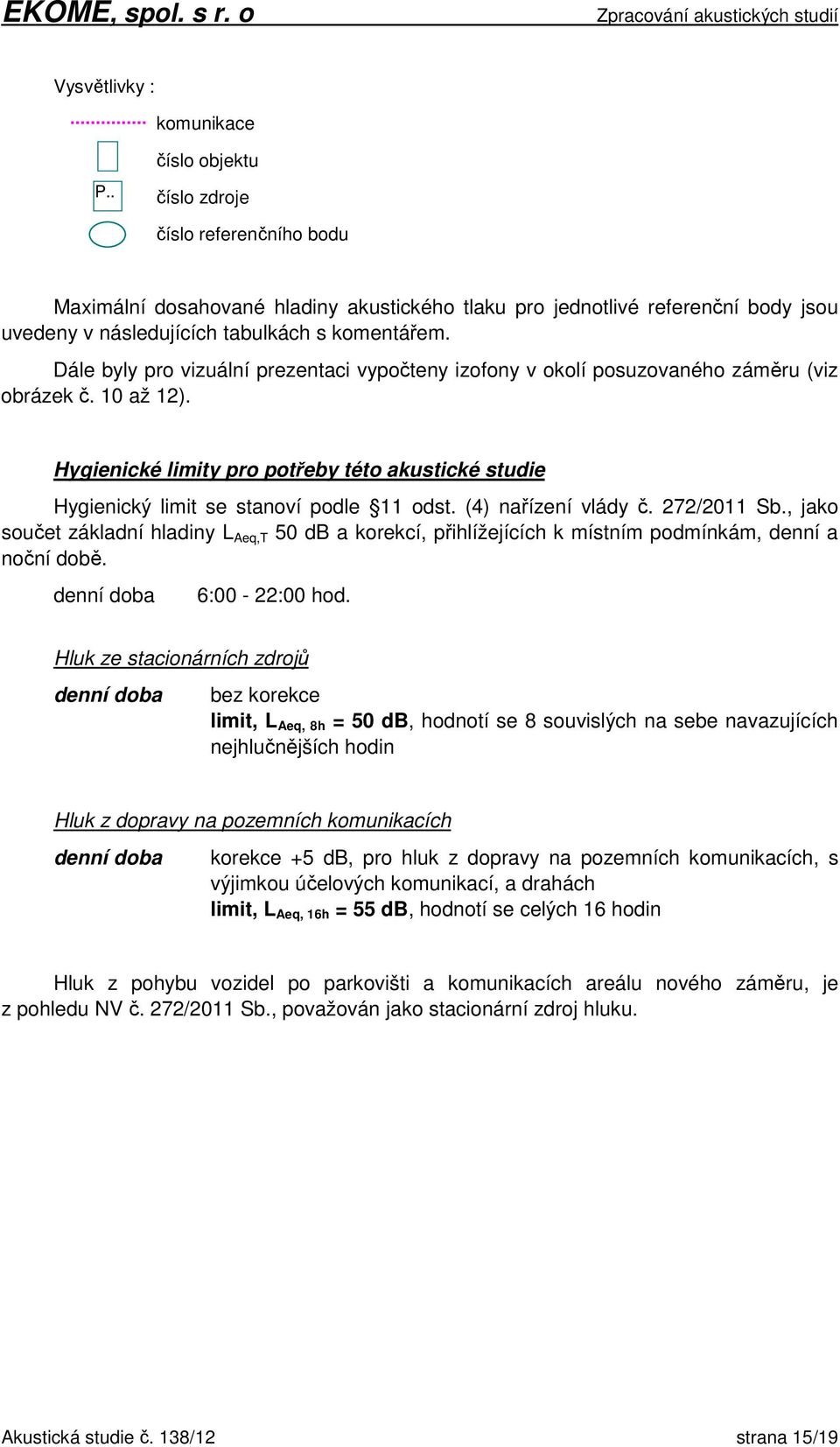 EKOME, spol. s r. o Zpracování akustických studií

Vysvětlivky :

komunikace

číslo objektu

P.. číslo zdroje

číslo referenčního bodu

Maximální dosahované hladiny akustického tlaku pro jednotlivé referenční body jsou uvedeny v následujících tabulkách s komentářem.

Dále byly pro vizuální prezentaci vypočteny izofony v okolí posuzovaného záměru (viz obrázek č. 10 až 12).

Hygienické limity pro potřeby této akustické studie

Hygienický limit se stanoví podle §11 odst. (4) nařízení vlády č. 272/2011 Sb., jako součet základní hladiny $L_{Aeq,T}$ 50 dB a korekcí, přihlížejících k místním podmínkám, denní a noční době.

denní doba 6:00 - 22:00 hod.

Hluk ze stacionárních zdrojů

denní doba bez korekce
limit, $L_{Aeq, 8h}$ = 50 dB, hodnotí se 8 souvislých na sebe navazujících nejhlučnějších hodin

Hluk z dopravy na pozemních komunikacích

denní doba korekce +5 dB, pro hluk z dopravy na pozemních komunikacích, s výjimkou účelových komunikací, a drahách
limit, $L_{Aeq, 16h}$ = 55 dB, hodnotí se celých 16 hodin

Hluk z pohybu vozidel po parkovišti a komunikacích areálu nového záměru, je z pohledu NV č. 272/2011 Sb., považován jako stacionární zdroj hluku.

Akustická studie č. 138/12 strana 15/19